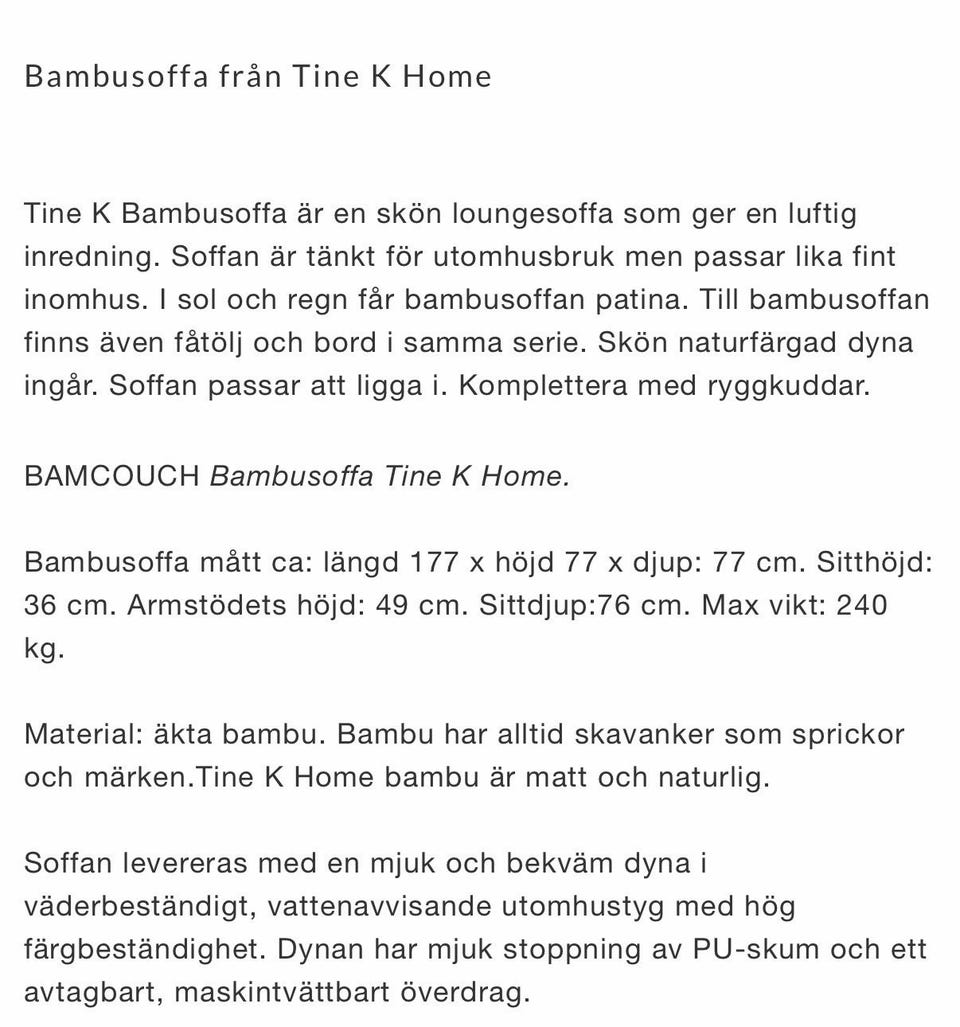 Bambusoffa från Tine K Home

Tine K Bambusoffa är en skön loungesoffa som ger en luftig inredning. Soffan är tänkt för utomhusbruk men passar lika fint inomhus. I sol och regn får bambusoffan patina. Till bambusoffan finns även fåtölj och bord i samma serie. Skön naturfärgad dyna ingår. Soffan passar att ligga i. Komplettera med ryggkuddar.

BAMCOUCH Bambusoffa Tine K Home.

Bambusoffa mått ca: längd 177 x höjd 77 x djup: 77 cm. Sitthöjd: 36 cm. Armstödets höjd: 49 cm. Sittdjup:76 cm. Max vikt: 240 kg.

Material: äkta bambu. Bambu har alltid skavanker som sprickor och märken.Tine K Home bambu är matt och naturlig.

Soffan levereras med en mjuk och bekväm dyna i väderbeständigt, vattenavvisande utomhustyg med hög färgbeständighet. Dynan har mjuk stoppning av PU-skum och ett avtagbart, maskintvättbart överdrag.